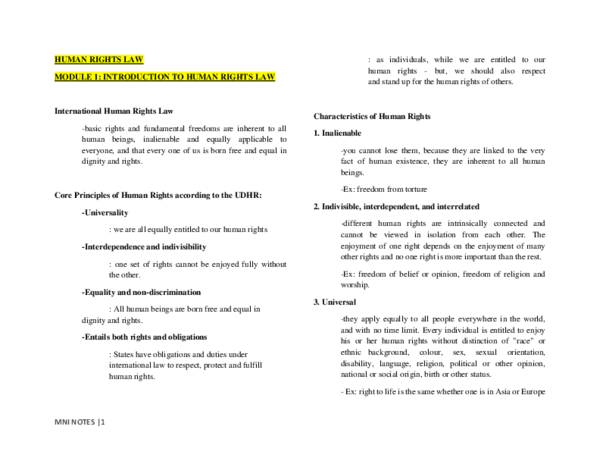 HUMAN RIGHTS LAW

MODULE 1: INTRODUCTION TO HUMAN RIGHTS LAW

International Human Rights Law

-basic rights and fundamental freedoms are inherent to all human beings, inalienable and equally applicable to everyone, and that every one of us is born free and equal in dignity and rights.

Core Principles of Human Rights according to the UDHR:

-Universality

: we are all equally entitled to our human rights

-Interdependence and indivisibility

: one set of rights cannot be enjoyed fully without the other.

-Equality and non-discrimination

: All human beings are born free and equal in dignity and rights.

-Entails both rights and obligations

: States have obligations and duties under international law to respect, protect and fulfill human rights.

: as individuals, while we are entitled to our human rights - but, we should also respect and stand up for the human rights of others.

Characteristics of Human Rights

1. Inalienable

-you cannot lose them, because they are linked to the very fact of human existence, they are inherent to all human beings.

-Ex: freedom from torture

2. Indivisible, interdependent, and interrelated

-different human rights are intrinsically connected and cannot be viewed in isolation from each other. The enjoyment of one right depends on the enjoyment of many other rights and no one right is more important than the rest.

-Ex: freedom of belief or opinion, freedom of religion and worship.

3. Universal

-they apply equally to all people everywhere in the world, and with no time limit. Every individual is entitled to enjoy his or her human rights without distinction of "race" or ethnic background, colour, sex, sexual orientation, disability, language, religion, political or other opinion, national or social origin, birth or other status.

- Ex: right to life is the same whether one is in Asia or Europe

MNI NOTES |1